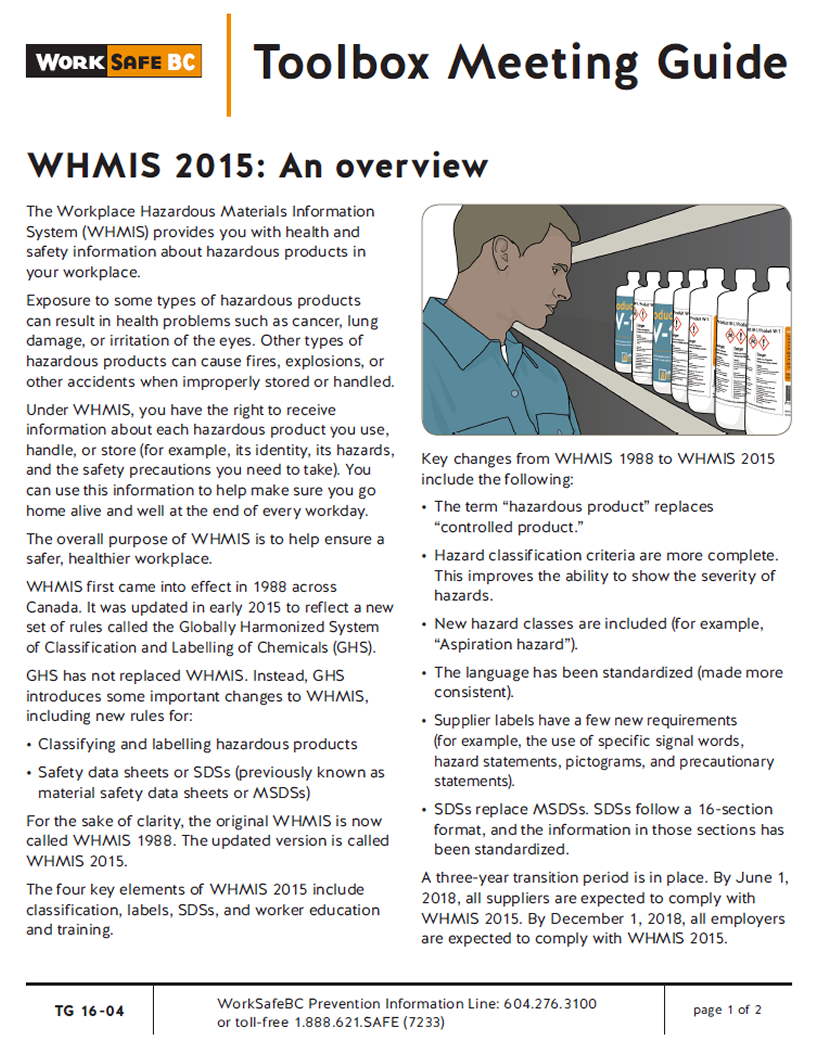 WORK SAFE BC

Toolbox Meeting Guide

WHMIS 2015: An overview

The Workplace Hazardous Materials Information System (WHMIS) provides you with health and safety information about hazardous products in your workplace.

Exposure to some types of hazardous products can result in health problems such as cancer, lung damage, or irritation of the eyes. Other types of hazardous products can cause fires, explosions, or other accidents when improperly stored or handled.

Under WHMIS, you have the right to receive information about each hazardous product you use, handle, or store (for example, its identity, its hazards, and the safety precautions you need to take). You can use this information to help make sure you go home alive and well at the end of every workday.

The overall purpose of WHMIS is to help ensure a safer, healthier workplace.

WHMIS first came into effect in 1988 across Canada. It was updated in early 2015 to reflect a new set of rules called the Globally Harmonized System of Classification and Labelling of Chemicals (GHS).

GHS has not replaced WHMIS. Instead, GHS introduces some important changes to WHMIS, including new rules for:

• Classifying and labelling hazardous products
• Safety data sheets or SDSs (previously known as material safety data sheets or MSDSs)

For the sake of clarity, the original WHMIS is now called WHMIS 1988. The updated version is called WHMIS 2015.

The four key elements of WHMIS 2015 include classification, labels, SDSs, and worker education and training.

Key changes from WHMIS 1988 to WHMIS 2015 include the following:

• The term "hazardous product" replaces "controlled product."
• Hazard classification criteria are more complete. This improves the ability to show the severity of hazards.
• New hazard classes are included (for example, "Aspiration hazard").
• The language has been standardized (made more consistent).
• Supplier labels have a few new requirements (for example, the use of specific signal words, hazard statements, pictograms, and precautionary statements).
• SDSs replace MSDSs. SDSs follow a 16-section format, and the information in those sections has been standardized.

A three-year transition period is in place. By June 1, 2018, all suppliers are expected to comply with WHMIS 2015. By December 1, 2018, all employers are expected to comply with WHMIS 2015.

TG 16-04

WorkSafeBC Prevention Information Line: 604.276.3100 or toll-free 1.888.621.SAFE (7233)

page 1 of 2